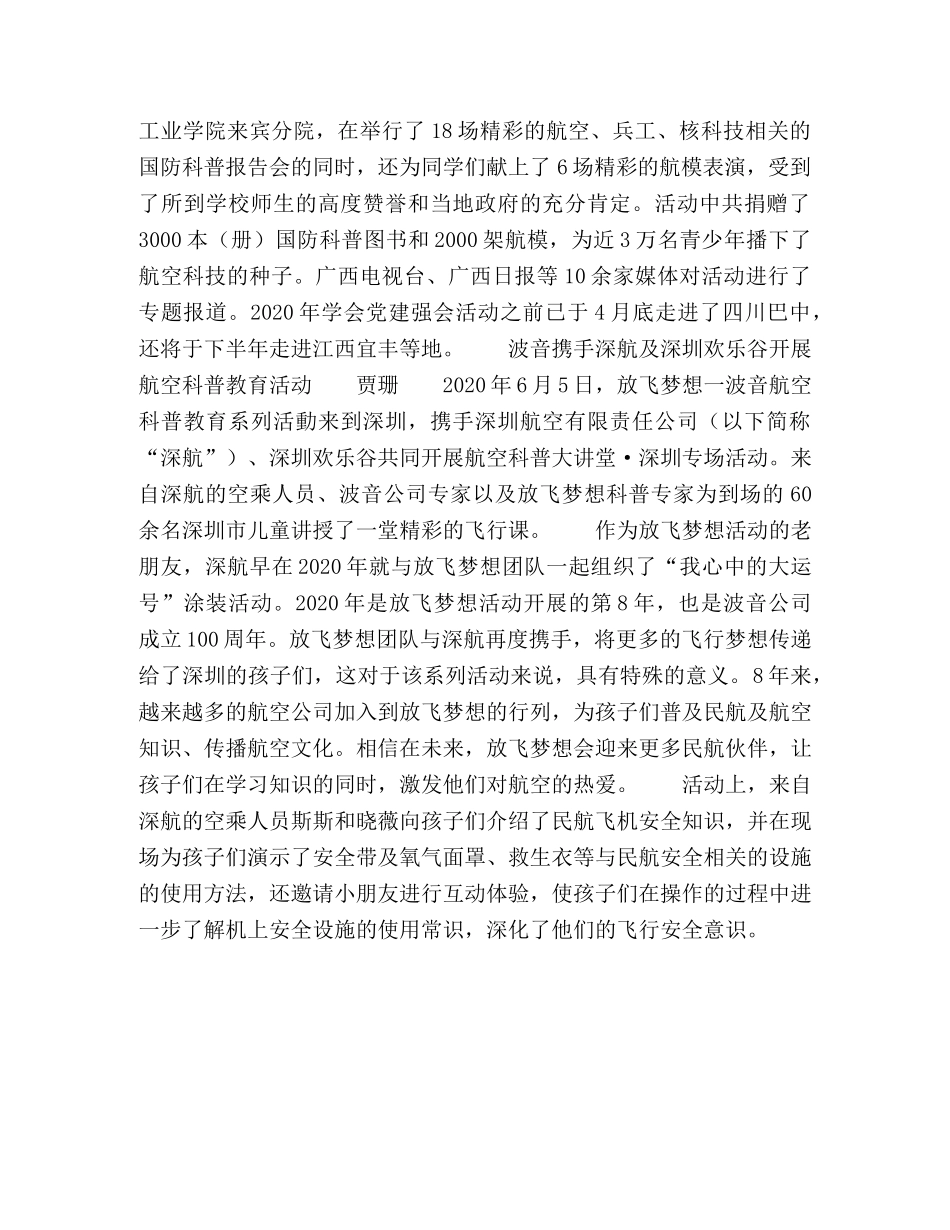 工业学院来宾分院，在举行了18场精彩的航空、兵工、核科技相关的国防科普报告会的同时，还为同学们献上了6场精彩的航模表演，受到了所到学校师生的高度赞誉和当地政府的充分肯定。活动中共捐赠了3000本（册）国防科普图书和2000架航模，为近3万名青少年播下了航空科技的种子。广西电视台、广西日报等10余家媒体对活动进行了专题报道。2020年学会党建强会活动之前已于4月底走进了四川巴中，还将于下半年走进江西宜丰等地。　　波音携手深航及深圳欢乐谷开展航空科普教育活动　　贾珊　　2020年6月5日，放飞梦想一波音航空科普教育系列活動来到深圳，携手深圳航空有限责任公司（以下简称“深航”）、深圳欢乐谷共同开展航空科普大讲堂·深圳专场活动。来自深航的空乘人员、波音公司专家以及放飞梦想科普专家为到场的60余名深圳市儿童讲授了一堂精彩的飞行课。　　作为放飞梦想活动的老朋友，深航早在2020年就与放飞梦想团队一起组织了“我心中的大运号”涂装活动。2020年是放飞梦想活动开展的第8年，也是波音公司成立100周年。放飞梦想团队与深航再度携手，将更多的飞行梦想传递给了深圳的孩子们，这对于该系列活动来说，具有特殊的意义。8年来，越来越多的航空公司加入到放飞梦想的行列，为孩子们普及民航及航空知识、传播航空文化。相信在未来，放飞梦想会迎来更多民航伙伴，让孩子们在学习知识的同时，激发他们对航空的热爱。　　活动上，来自深航的空乘人员斯斯和晓薇向孩子们介绍了民航飞机安全知识，并在现场为孩子们演示了安全带及氧气面罩、救生衣等与民航安全相关的设施的使用方法，还邀请小朋友进行互动体验，使孩子们在操作的过程中进一步了解机上安全设施的使用常识，深化了他们的飞行安全意识。